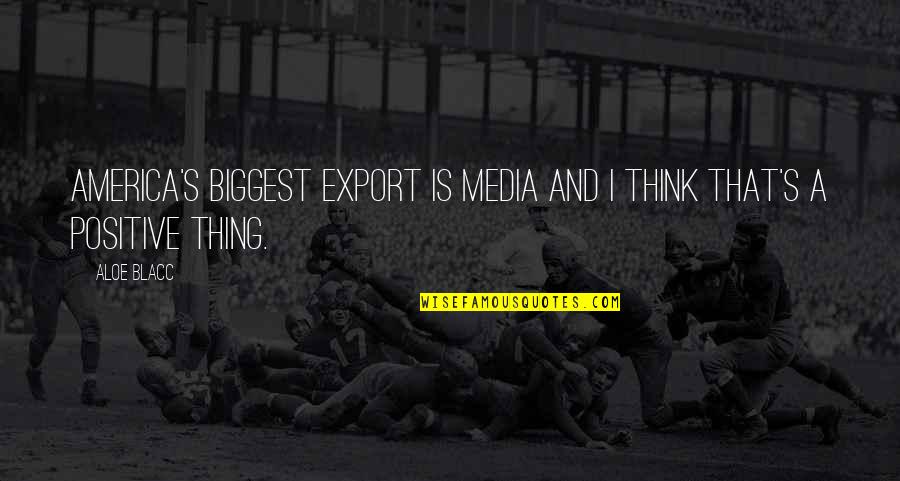 AMERICA'S BIGGEST EXPORT IS MEDIA AND I THINK THAT'S A POSITIVE THING.

ALOE BLACC

WISEFAMOUSQUOTES.COM